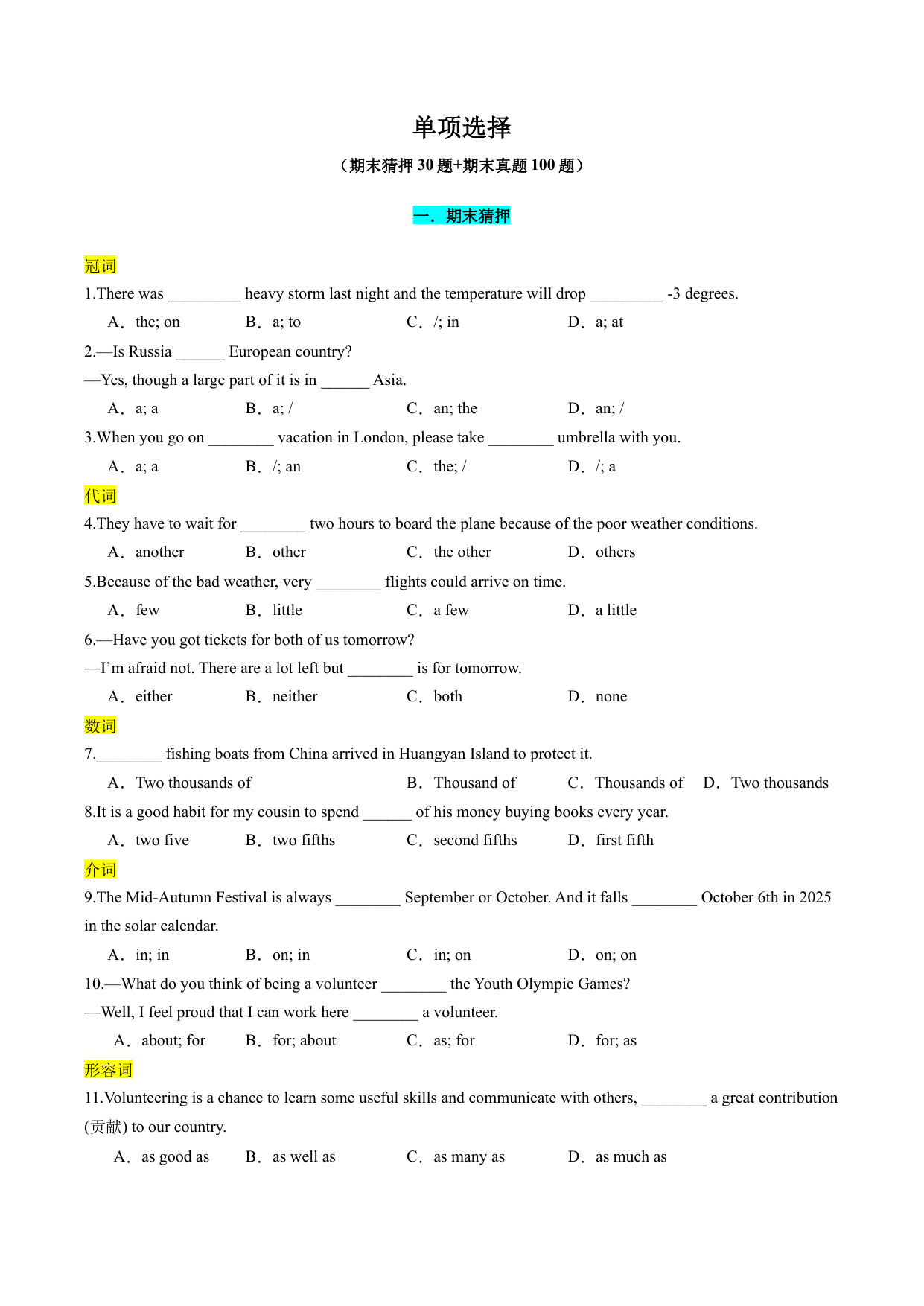 单项选择

（期末猜押 30 题+期末真题 100 题）

一．期末猜押

冠词

1.There was _________ heavy storm last night and the temperature will drop _________ -3 degrees.

A．the; on　B．a; to　C．/; in　D．a; at

2.—Is Russia ______ European country?

—Yes, though a large part of it is in ______ Asia.

A．a; a　B．a; /　C．an; the　D．an; /

3.When you go on ________ vacation in London, please take ________ umbrella with you.

A．a; a　B．/; an　C．the; /　D．/; a

代词

4.They have to wait for ________ two hours to board the plane because of the poor weather conditions.

A．another　B．other　C．the other　D．others

5.Because of the bad weather, very ________ flights could arrive on time.

A．few　B．little　C．a few　D．a little

6.—Have you got tickets for both of us tomorrow?

—I'm afraid not. There are a lot left but ________ is for tomorrow.

A．either　B．neither　C．both　D．none

数词

7.________ fishing boats from China arrived in Huangyan Island to protect it.

A．Two thousands of　B．Thousand of　C．Thousands of　D．Two thousands

8.It is a good habit for my cousin to spend ______ of his money buying books every year.

A．two five　B．two fifths　C．second fifths　D．first fifth

介词

9.The Mid-Autumn Festival is always ________ September or October. And it falls ________ October 6th in 2025 in the solar calendar.

A．in; in　B．on; in　C．in; on　D．on; on

10.—What do you think of being a volunteer ________ the Youth Olympic Games?

—Well, I feel proud that I can work here ________ a volunteer.

A．about; for　B．for; about　C．as; for　D．for; as

形容词

11.Volunteering is a chance to learn some useful skills and communicate with others, ________ a great contribution (贡献) to our country.

A．as good as　B．as well as　C．as many as　D．as much as